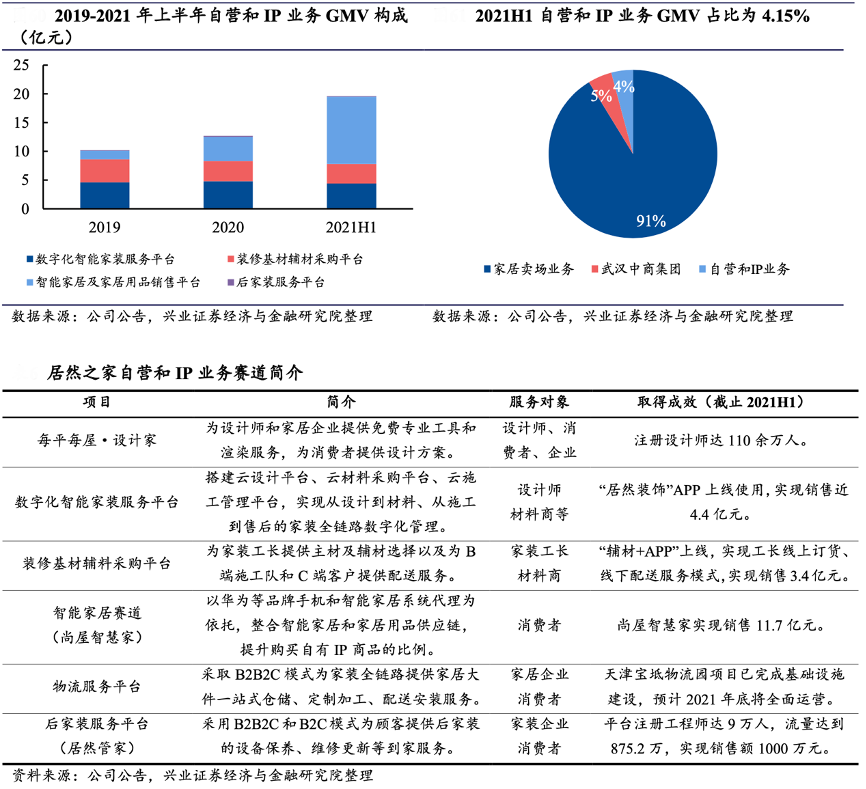 2019-2021 年上半年自营和 IP 业务 GMV 构成（亿元）

25
20
15
10
5
0
2019
2020
2021H1

数字化智能家装服务平台
装修基材辅材采购平台
智能家居及家居用品销售平台
后家装服务平台

数据来源：公司公告，兴业证券经济与金融研究院整理

2021H1 自营和 IP 业务 GMV 占比为 4.15%

4%
5%
91%

家居卖场业务
武汉中商集团
自营和IP业务

数据来源：公司公告，兴业证券经济与金融研究院整理

居然之家自营和 IP 业务赛道简介

| 项目 | 简介 | 服务对象 | 取得成效（截止 2021H1） |
|---|---|---|---|
| 每平每屋·设计家 | 为设计师和家居企业提供免费专业工具和渲染服务，为消费者提供设计方案。 | 设计师、消费者、企业 | 注册设计师达 110 余万人。 |
| 数字化智能家装服务平台 | 搭建云设计平台、云材料采购平台、云施工管理平台，实现从设计到材料、从施工到售后的家装全链路数字化管理。 | 设计师 材料商等 | “居然装饰”APP 上线使用，实现销售近 4.4 亿元。 |
| 装修基材辅料采购平台 | 为家装工长提供主材及辅材选择以及为 B 端施工队和 C 端客户提供配送服务。 | 家装工长 材料商 | “辅材+APP”上线，实现工长线上订货、线下配送服务模式，实现销售 3.4 亿元。 |
| 智能家居赛道（尚屋智慧家） | 以华为等品牌手机和智能家居系统代理为依托，整合智能家居和家居用品供应链，提升购买自有 IP 商品的比例。 | 消费者 | 尚屋智慧家实现销售 11.7 亿元。 |
| 物流服务平台 | 采取 B2B2C 模式为家装全链路提供家居大件一站式仓储、定制加工、配送安装服务。 | 家居企业 消费者 | 天津宝坻物流园项目已完成基础设施建设，预计 2021 年底将全面运营。 |
| 后家装服务平台（居然管家） | 采用 B2B2C 和 B2C 模式为顾客提供后家装的设备保养、维修更新等到家服务。 | 家装企业 消费者 | 平台注册工程师达 9 万人，流量达到 875.2 万，实现销售额 1000 万元。 |

资料来源：公司公告，兴业证券经济与金融研究院整理